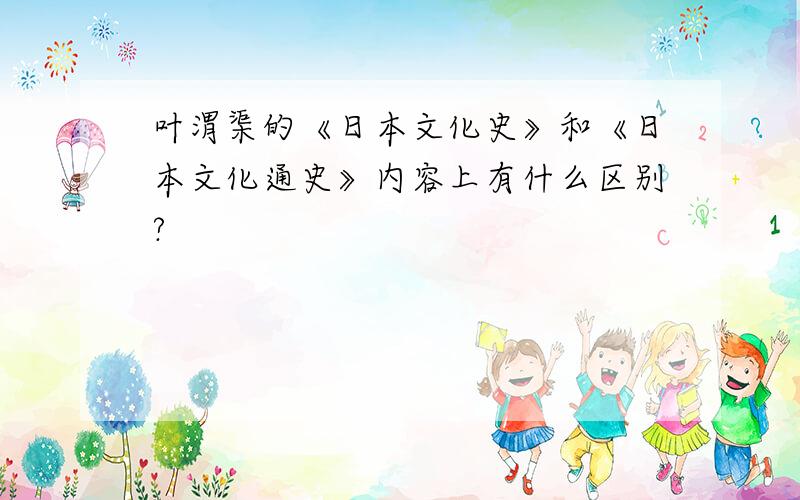 叶渭渠的《日本文化史》和《日本文化通史》内容上有什么区别?